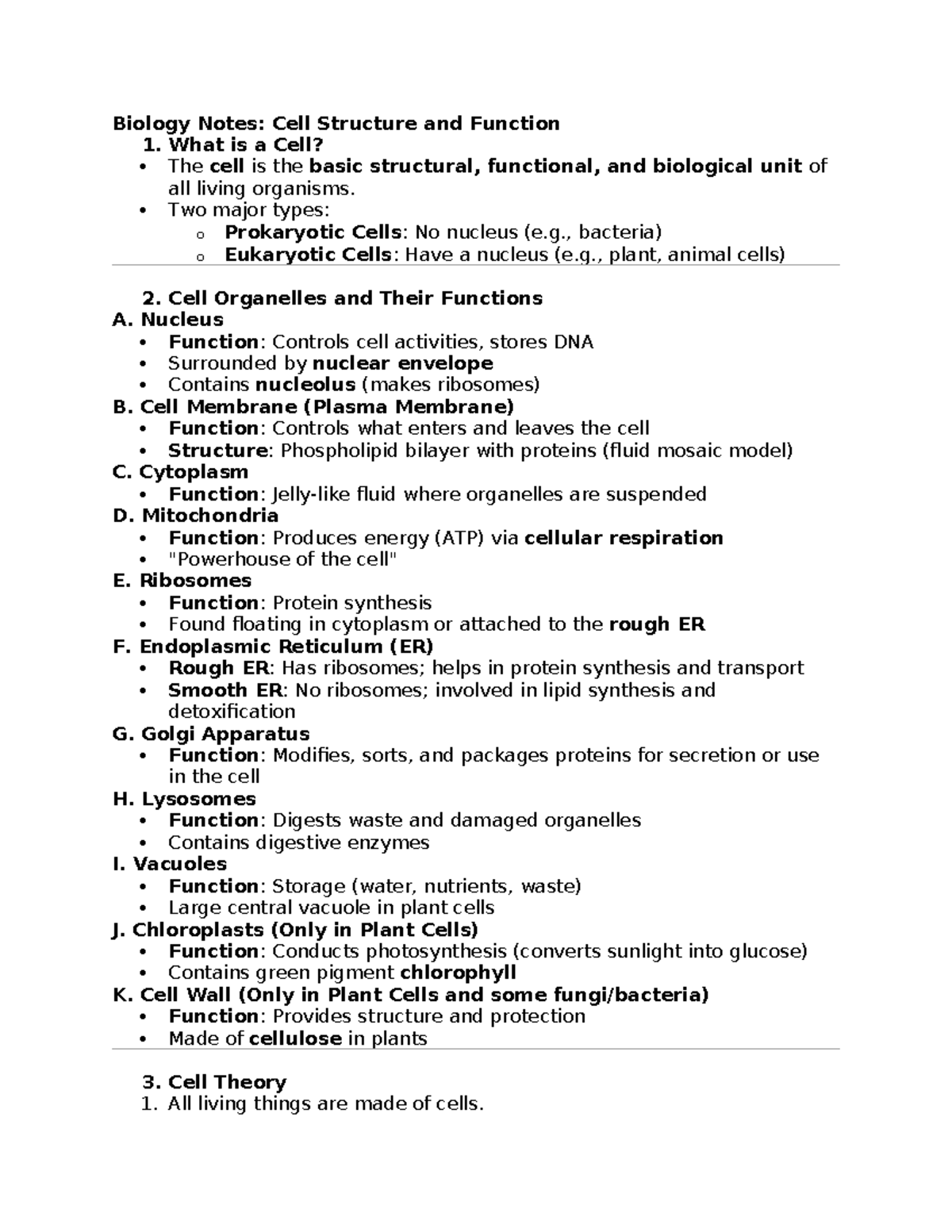 Biology Notes: Cell Structure and Function
1. What is a Cell?
• The cell is the basic structural, functional, and biological unit of all living organisms.
• Two major types:
o Prokaryotic Cells: No nucleus (e.g., bacteria)
o Eukaryotic Cells: Have a nucleus (e.g., plant, animal cells)

2. Cell Organelles and Their Functions
A. Nucleus
• Function: Controls cell activities, stores DNA
• Surrounded by nuclear envelope
• Contains nucleolus (makes ribosomes)
B. Cell Membrane (Plasma Membrane)
• Function: Controls what enters and leaves the cell
• Structure: Phospholipid bilayer with proteins (fluid mosaic model)
C. Cytoplasm
• Function: Jelly-like fluid where organelles are suspended
D. Mitochondria
• Function: Produces energy (ATP) via cellular respiration
• "Powerhouse of the cell"
E. Ribosomes
• Function: Protein synthesis
• Found floating in cytoplasm or attached to the rough ER
F. Endoplasmic Reticulum (ER)
• Rough ER: Has ribosomes; helps in protein synthesis and transport
• Smooth ER: No ribosomes; involved in lipid synthesis and detoxification
G. Golgi Apparatus
• Function: Modifies, sorts, and packages proteins for secretion or use in the cell
H. Lysosomes
• Function: Digests waste and damaged organelles
• Contains digestive enzymes
I. Vacuoles
• Function: Storage (water, nutrients, waste)
• Large central vacuole in plant cells
J. Chloroplasts (Only in Plant Cells)
• Function: Conducts photosynthesis (converts sunlight into glucose)
• Contains green pigment chlorophyll
K. Cell Wall (Only in Plant Cells and some fungi/bacteria)
• Function: Provides structure and protection
• Made of cellulose in plants

3. Cell Theory
1. All living things are made of cells.